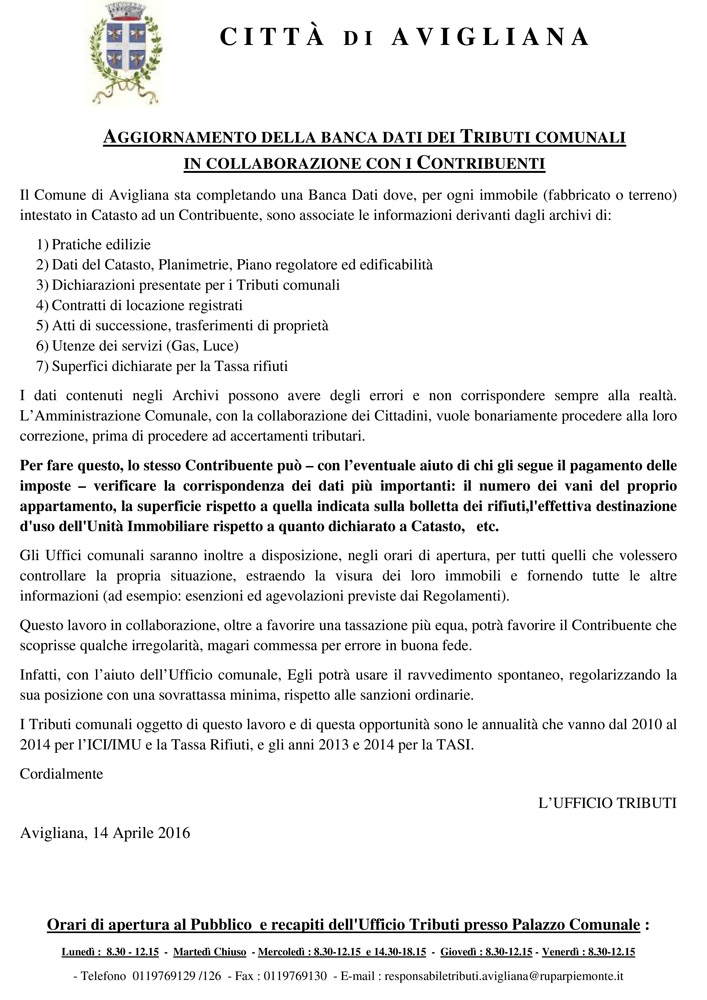 CITTÀ DI AVIGLIANA

AGGIORNAMENTO DELLA BANCA DATI DEI TRIBUTI COMUNALI IN COLLABORAZIONE CON I CONTRIBUENTI

Il Comune di Avigliana sta completando una Banca Dati dove, per ogni immobile (fabbricato o terreno) intestato in Catasto ad un Contribuente, sono associate le informazioni derivanti dagli archivi di:

1) Pratiche edilizie
2) Dati del Catasto, Planimetrie, Piano regolatore ed edificabilità
3) Dichiarazioni presentate per i Tributi comunali
4) Contratti di locazione registrati
5) Atti di successione, trasferimenti di proprietà
6) Utenze dei servizi (Gas, Luce)
7) Superfici dichiarate per la Tassa rifiuti

I dati contenuti negli Archivi possono avere degli errori e non corrispondere sempre alla realtà. L'Amministrazione Comunale, con la collaborazione dei Cittadini, vuole bonariamente procedere alla loro correzione, prima di procedere ad accertamenti tributari.

Per fare questo, lo stesso Contribuente può – con l'eventuale aiuto di chi gli segue il pagamento delle imposte – verificare la corrispondenza dei dati più importanti: il numero dei vani del proprio appartamento, la superficie rispetto a quella indicata sulla bolletta dei rifiuti,l'effettiva destinazione d'uso dell'Unità Immobiliare rispetto a quanto dichiarato a Catasto, etc.

Gli Uffici comunali saranno inoltre a disposizione, negli orari di apertura, per tutti quelli che volessero controllare la propria situazione, estraendo la visura dei loro immobili e fornendo tutte le altre informazioni (ad esempio: esenzioni ed agevolazioni previste dai Regolamenti).

Questo lavoro in collaborazione, oltre a favorire una tassazione più equa, potrà favorire il Contribuente che scoprisse qualche irregolarità, magari commessa per errore in buona fede.

Infatti, con l'aiuto dell'Ufficio comunale, Egli potrà usare il ravvedimento spontaneo, regolarizzando la sua posizione con una sovrattassa minima, rispetto alle sanzioni ordinarie.

I Tributi comunali oggetto di questo lavoro e di questa opportunità sono le annualità che vanno dal 2010 al 2014 per l'ICI/IMU e la Tassa Rifiuti, e gli anni 2013 e 2014 per la TASI.

Cordialmente

L'UFFICIO TRIBUTI

Avigliana, 14 Aprile 2016

Orari di apertura al Pubblico e recapiti dell'Ufficio Tributi presso Palazzo Comunale :

Lunedì : 8.30 - 12.15 - Martedì Chiuso - Mercoledì : 8.30-12.15 e 14.30-18.15 - Giovedì : 8.30-12.15 - Venerdì : 8.30-12.15

- Telefono 0119769129 /126 - Fax : 0119769130 - E-mail : responsabiletributi.avigliana@ruparpiemonte.it